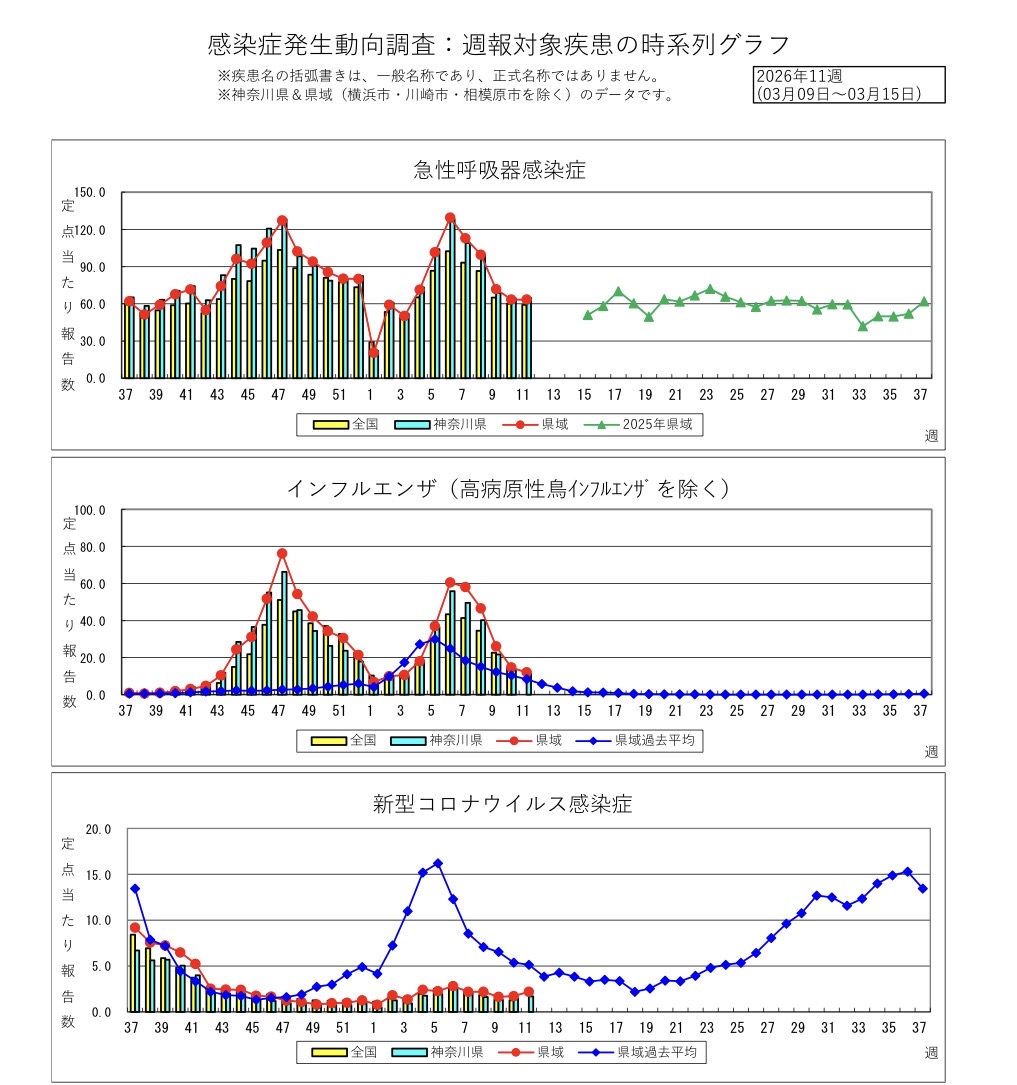 感染症発生動向調査：週報対象疾患の時系列グラフ

※疾患名の括弧書きは、一般名称であり、正式名称ではありません。
※神奈川県＆県域（横浜市・川崎市・相模原市を除く）のデータです。

2026年11週
(03月09日～03月15日)

急性呼吸器感染症

定点当たり報告数

150.0
120.0
90.0
60.0
30.0
0.0

37 39 41 43 45 47 49 51 1 3 5 7 9 11 13 15 17 19 21 23 25 27 29 31 33 35 37

週

全国　神奈川県　県域　2025年県域

インフルエンザ（高病原性鳥ｲﾝﾌﾙｴﾝｻﾞを除く）

定点当たり報告数

100.0
80.0
60.0
40.0
20.0
0.0

37 39 41 43 45 47 49 51 1 3 5 7 9 11 13 15 17 19 21 23 25 27 29 31 33 35 37

週

全国　神奈川県　県域　県域過去平均

新型コロナウイルス感染症

定点当たり報告数

20.0
15.0
10.0
5.0
0.0

37 39 41 43 45 47 49 51 1 3 5 7 9 11 13 15 17 19 21 23 25 27 29 31 33 35 37

週

全国　神奈川県　県域　県域過去平均